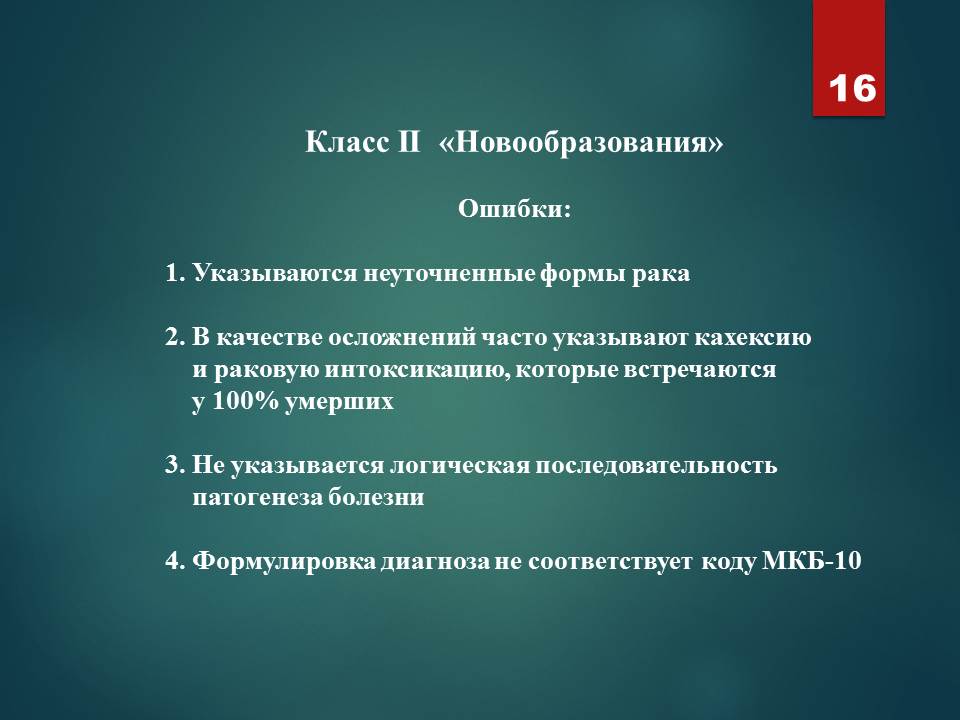 16

Класс II «Новообразования»

Ошибки:

1. Указываются неуточненные формы рака

2. В качестве осложнений часто указывают кахексию и раковую интоксикацию, которые встречаются у 100% умерших

3. Не указывается логическая последовательность патогенеза болезни

4. Формулировка диагноза не соответствует коду МКБ-10